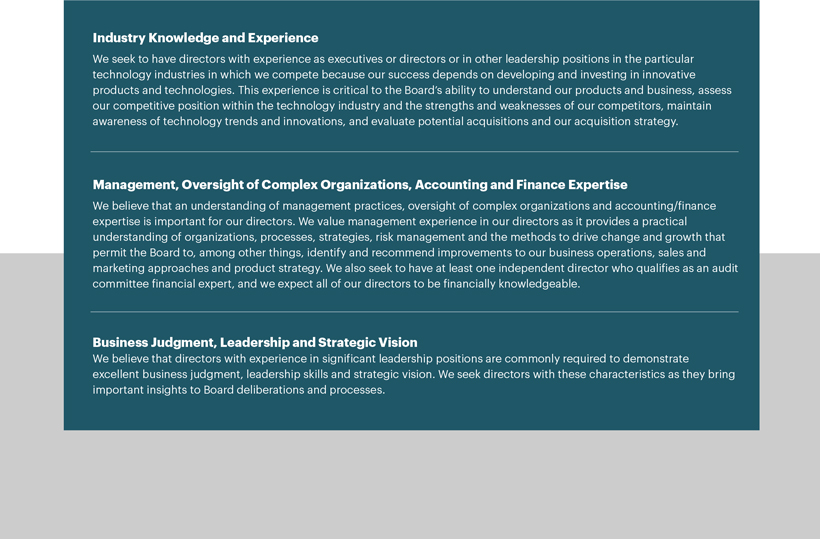 Industry Knowledge and Experience

We seek to have directors with experience as executives or directors or in other leadership positions in the particular technology industries in which we compete because our success depends on developing and investing in innovative products and technologies. This experience is critical to the Board's ability to understand our products and business, assess our competitive position within the technology industry and the strengths and weaknesses of our competitors, maintain awareness of technology trends and innovations, and evaluate potential acquisitions and our acquisition strategy.

Management, Oversight of Complex Organizations, Accounting and Finance Expertise

We believe that an understanding of management practices, oversight of complex organizations and accounting/finance expertise is important for our directors. We value management experience in our directors as it provides a practical understanding of organizations, processes, strategies, risk management and the methods to drive change and growth that permit the Board to, among other things, identify and recommend improvements to our business operations, sales and marketing approaches and product strategy. We also seek to have at least one independent director who qualifies as an audit committee financial expert, and we expect all of our directors to be financially knowledgeable.

Business Judgment, Leadership and Strategic Vision

We believe that directors with experience in significant leadership positions are commonly required to demonstrate excellent business judgment, leadership skills and strategic vision. We seek directors with these characteristics as they bring important insights to Board deliberations and processes.